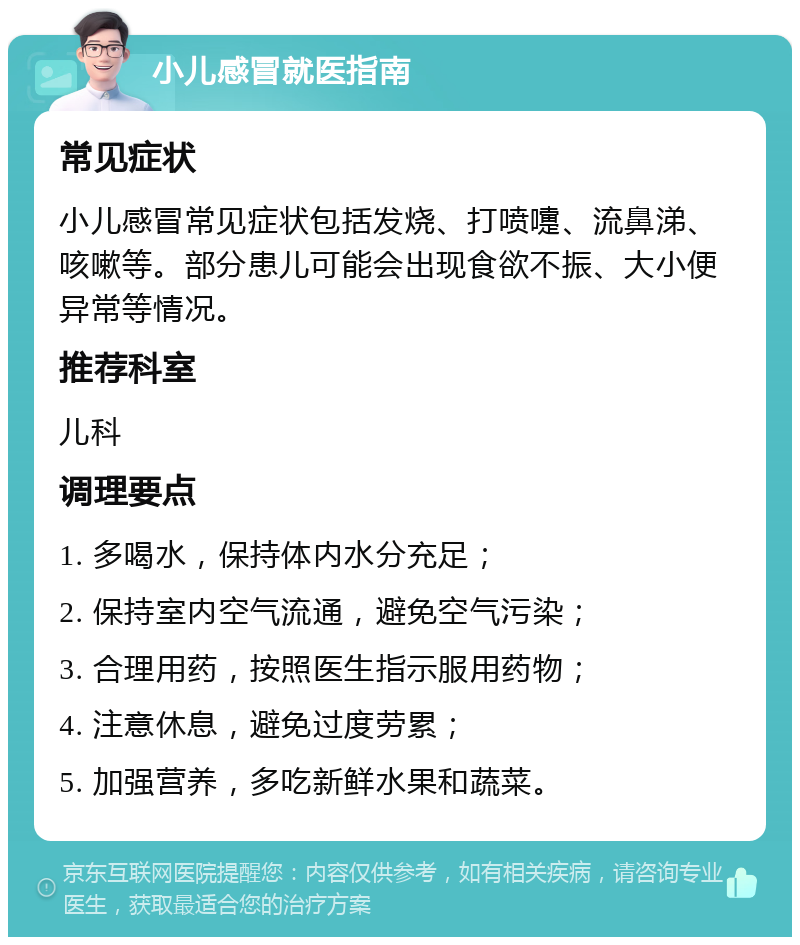 小儿感冒就医指南

常见症状

小儿感冒常见症状包括发烧、打喷嚏、流鼻涕、咳嗽等。部分患儿可能会出现食欲不振、大小便异常等情况。

推荐科室

儿科

调理要点

1. 多喝水，保持体内水分充足；

2. 保持室内空气流通，避免空气污染；

3. 合理用药，按照医生指示服用药物；

4. 注意休息，避免过度劳累；

5. 加强营养，多吃新鲜水果和蔬菜。

京东互联网医院提醒您：内容仅供参考，如有相关疾病，请咨询专业医生，获取最适合您的治疗方案